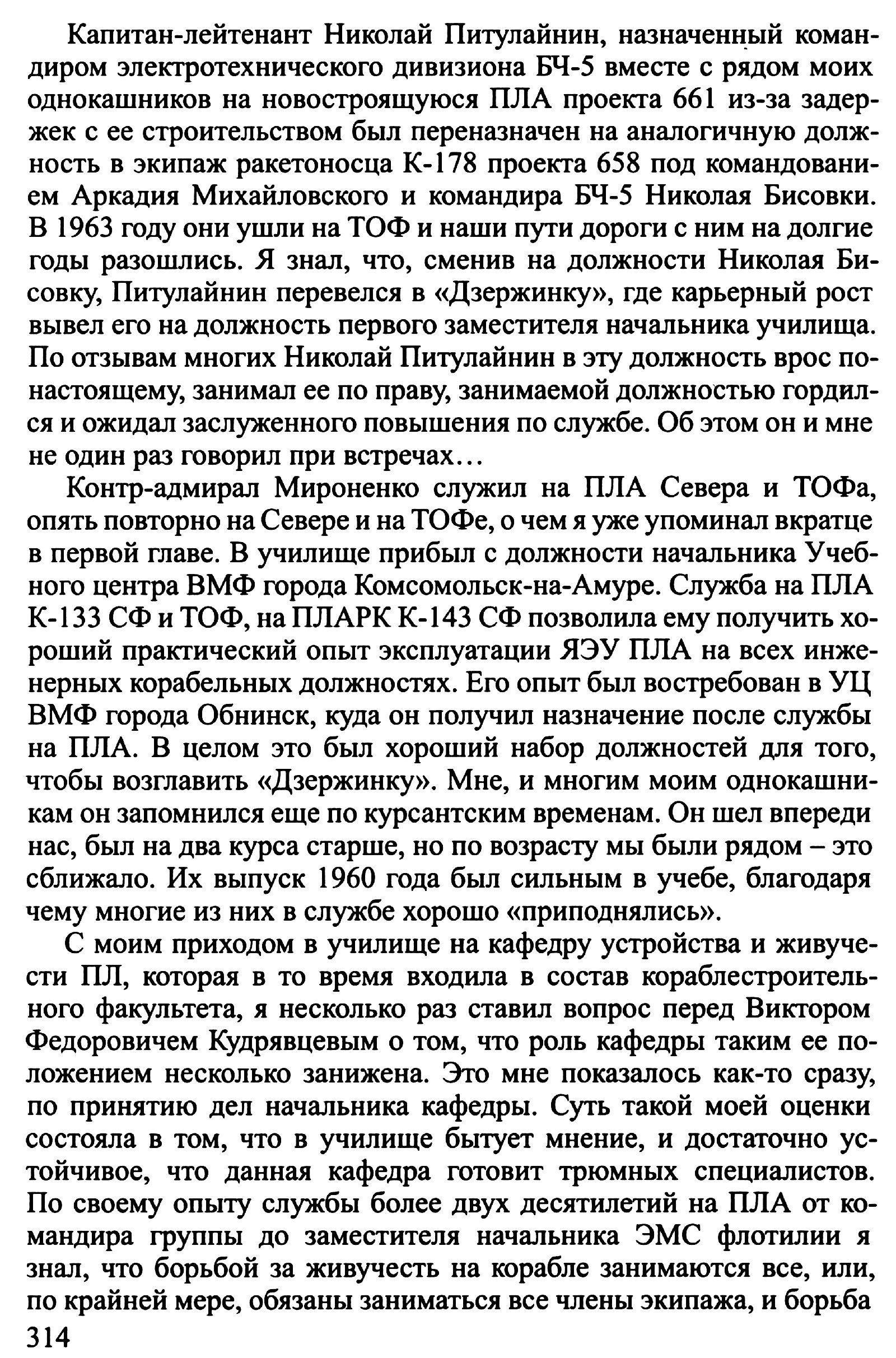 Капитан-лейтенант Николай Питулайнин, назначенный командиром электротехнического дивизиона БЧ-5 вместе с рядом моих однокашников на новостроящуюся ПЛА проекта 661 из-за задержек с ее строительством был переназначен на аналогичную должность в экипаж ракетоносца К-178 проекта 658 под командованием Аркадия Михайловского и командира БЧ-5 Николая Бисовки. В 1963 году они ушли на ТОФ и наши пути дороги с ним на долгие годы разошлись. Я знал, что, сменив на должности Николая Бисовку, Питулайнин перевелся в «Дзержинку», где карьерный рост вывел его на должность первого заместителя начальника училища. По отзывам многих Николай Питулайнин в эту должность врос по-настоящему, занимал ее по праву, занимаемой должностью гордился и ожидал заслуженного повышения по службе. Об этом он и мне не один раз говорил при встречах…

Контр-адмирал Мироненко служил на ПЛА Севера и ТОФа, опять повторно на Севере и на ТОФе, о чем я уже упоминал вкратце в первой главе. В училище прибыл с должности начальника Учебного центра ВМФ города Комсомольск-на-Амуре. Служба на ПЛА К-133 СФ и ТОФ, на ПЛАРК К-143 СФ позволила ему получить хороший практический опыт эксплуатации ЯЭУ ПЛА на всех инженерных корабельных должностях. Его опыт был востребован в УЦ ВМФ города Обнинск, куда он получил назначение после службы на ПЛА. В целом это был хороший набор должностей для того, чтобы возглавить «Дзержинку». Мне, и многим моим однокашникам он запомнился еще по курсантским временам. Он шел впереди нас, был на два курса старше, но по возрасту мы были рядом – это сближало. Их выпуск 1960 года был сильным в учебе, благодаря чему многие из них в службе хорошо «приподнялись».

С моим приходом в училище на кафедру устройства и живучести ПЛ, которая в то время входила в состав кораблестроительного факультета, я несколько раз ставил вопрос перед Виктором Федоровичем Кудрявцевым о том, что роль кафедры таким ее положением несколько занижена. Это мне показалось как-то сразу, по принятию дел начальника кафедры. Суть такой моей оценки состояла в том, что в училище бытует мнение, и достаточно устойчивое, что данная кафедра готовит трюмных специалистов. По своему опыту службы более двух десятилетий на ПЛА от командира группы до заместителя начальника ЭМС флотилии я знал, что борьбой за живучесть на корабле занимаются все, или, по крайней мере, обязаны заниматься все члены экипажа, и борьба

314